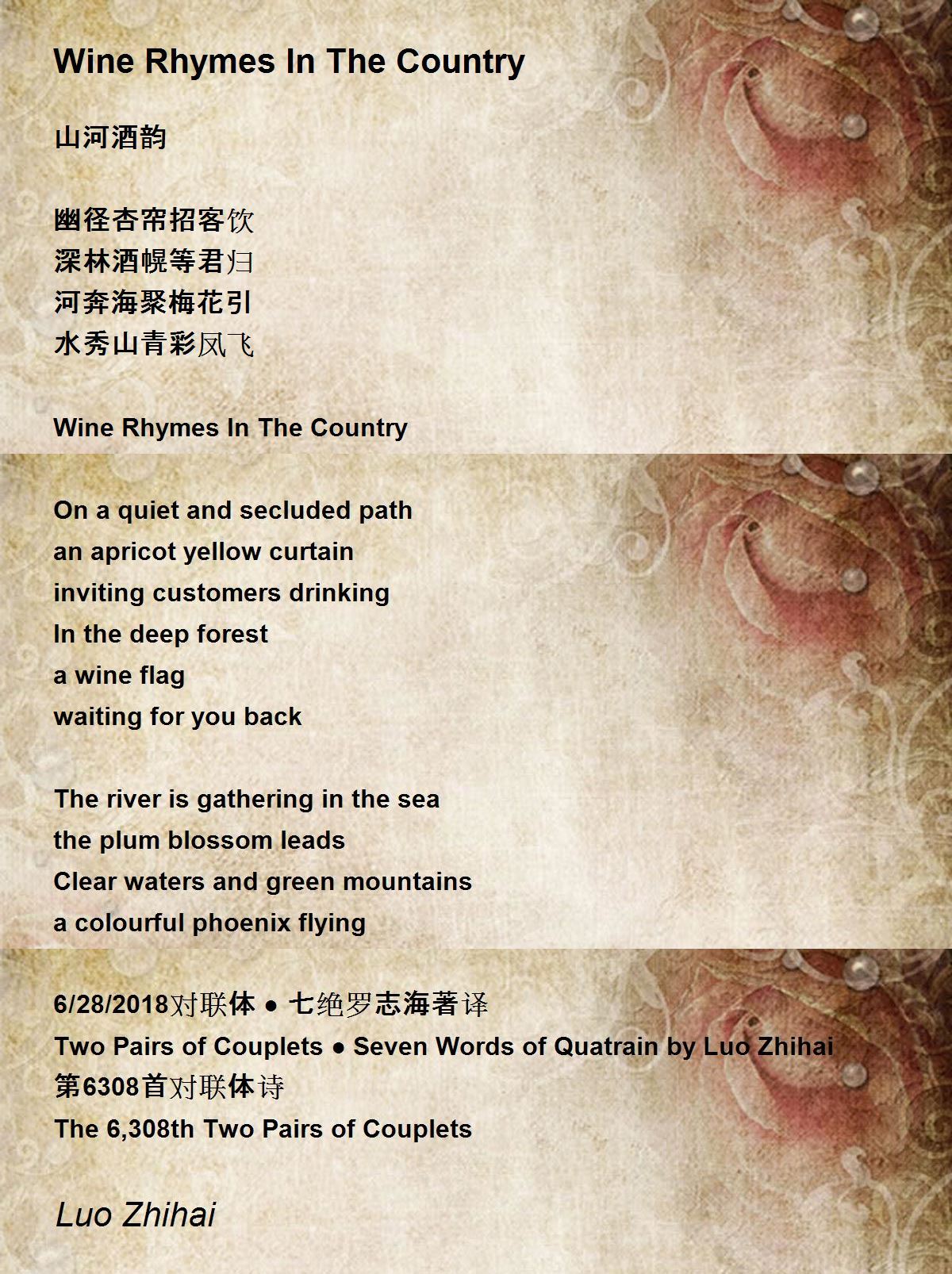 Wine Rhymes In The Country

山河酒韵

幽径杏帘招客饮
深林酒幌等君归
河奔海聚梅花引
水秀山青彩凤飞

Wine Rhymes In The Country

On a quiet and secluded path
an apricot yellow curtain
inviting customers drinking
In the deep forest
a wine flag
waiting for you back

The river is gathering in the sea
the plum blossom leads
Clear waters and green mountains
a colourful phoenix flying

6/28/2018对联体 • 七绝罗志海著译
Two Pairs of Couplets • Seven Words of Quatrain by Luo Zhihai
第6308首对联体诗
The 6,308th Two Pairs of Couplets

Luo Zhihai